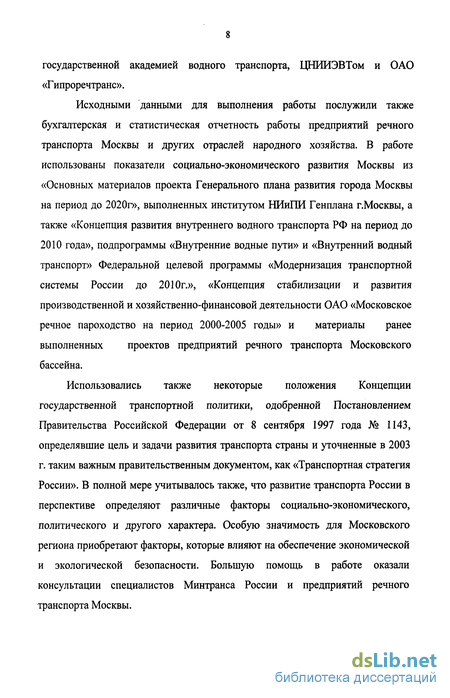 8

государственной академией водного транспорта, ЦНИИЭВТом и ОАО «Гипроречтранс».

Исходными данными для выполнения работы послужили также бухгалтерская и статистическая отчетность работы предприятий речного транспорта Москвы и других отраслей народного хозяйства. В работе использованы показатели социально-экономического развития Москвы из «Основных материалов проекта Генерального плана развития города Москвы на период до 2020г», выполненных институтом НИиПИ Генплана г.Москвы, а также «Концепция развития внутреннего водного транспорта РФ на период до 2010 года», подпрограммы «Внутренние водные пути» и «Внутренний водный транспорт» Федеральной целевой программы «Модернизация транспортной системы России до 2010г.», «Концепция стабилизации и развития производственной и хозяйственно-финансовой деятельности ОАО «Московское речное пароходство на период 2000-2005 годы» и материалы ранее выполненных проектов предприятий речного транспорта Московского бассейна.

Использовались также некоторые положения Концепции государственной транспортной политики, одобренной Постановлением Правительства Российской Федерации от 8 сентября 1997 года № 1143, определявшие цель и задачи развития транспорта страны и уточненные в 2003 г. таким важным правительственным документом, как «Транспортная стратегия России». В полной мере учитывалось также, что развитие транспорта России в перспективе определяют различные факторы социально-экономического, политического и другого характера. Особую значимость для Московского региона приобретают факторы, которые влияют на обеспечение экономической и экологической безопасности. Большую помощь в работе оказали консультации специалистов Минтранса России и предприятий речного транспорта Москвы.

dsLib.net
библиотека диссертаций